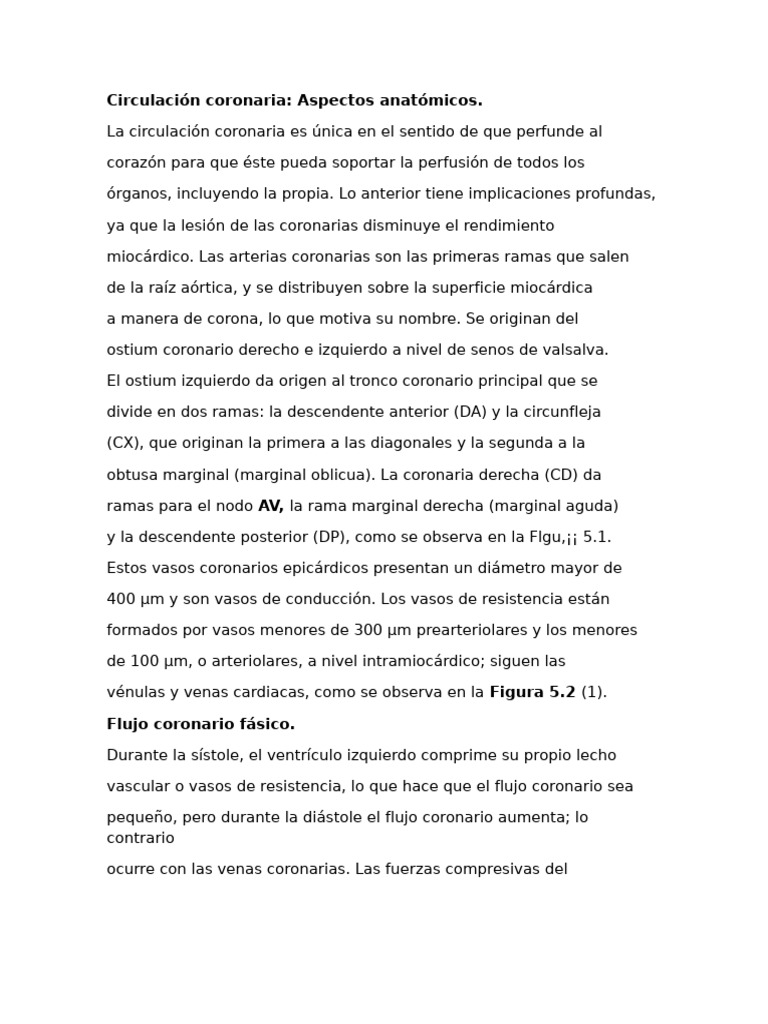 Circulación coronaria: Aspectos anatómicos.

La circulación coronaria es única en el sentido de que perfunde al corazón para que éste pueda soportar la perfusión de todos los órganos, incluyendo la propia. Lo anterior tiene implicaciones profundas, ya que la lesión de las coronarias disminuye el rendimiento miocárdico. Las arterias coronarias son las primeras ramas que salen de la raíz aórtica, y se distribuyen sobre la superficie miocárdica a manera de corona, lo que motiva su nombre. Se originan del ostium coronario derecho e izquierdo a nivel de senos de valsalva. El ostium izquierdo da origen al tronco coronario principal que se divide en dos ramas: la descendente anterior (DA) y la circunfleja (CX), que originan la primera a las diagonales y la segunda a la obtusa marginal (marginal oblicua). La coronaria derecha (CD) da ramas para el nodo AV, la rama marginal derecha (marginal aguda) y la descendente posterior (DP), como se observa en la FIgu,¡¡ 5.1. Estos vasos coronarios epicárdicos presentan un diámetro mayor de 400 µm y son vasos de conducción. Los vasos de resistencia están formados por vasos menores de 300 µm prearteriolares y los menores de 100 µm, o arteriolares, a nivel intramiocárdico; siguen las vénulas y venas cardiacas, como se observa en la Figura 5.2 (1).

Flujo coronario fásico.

Durante la sístole, el ventrículo izquierdo comprime su propio lecho vascular o vasos de resistencia, lo que hace que el flujo coronario sea pequeño, pero durante la diástole el flujo coronario aumenta; lo contrario ocurre con las venas coronarias. Las fuerzas compresivas del